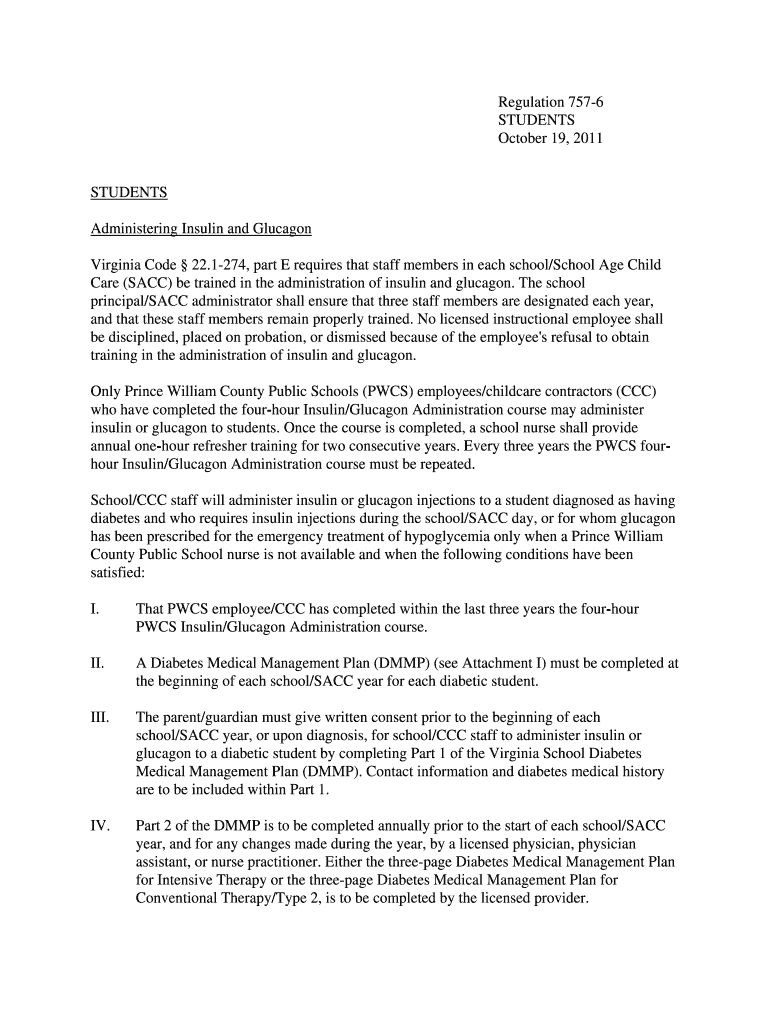 Regulation 757-6
STUDENTS
October 19, 2011

STUDENTS

Administering Insulin and Glucagon

Virginia Code § 22.1-274, part E requires that staff members in each school/School Age Child Care (SACC) be trained in the administration of insulin and glucagon. The school principal/SACC administrator shall ensure that three staff members are designated each year, and that these staff members remain properly trained. No licensed instructional employee shall be disciplined, placed on probation, or dismissed because of the employee's refusal to obtain training in the administration of insulin and glucagon.

Only Prince William County Public Schools (PWCS) employees/childcare contractors (CCC) who have completed the four-hour Insulin/Glucagon Administration course may administer insulin or glucagon to students. Once the course is completed, a school nurse shall provide annual one-hour refresher training for two consecutive years. Every three years the PWCS four-hour Insulin/Glucagon Administration course must be repeated.

School/CCC staff will administer insulin or glucagon injections to a student diagnosed as having diabetes and who requires insulin injections during the school/SACC day, or for whom glucagon has been prescribed for the emergency treatment of hypoglycemia only when a Prince William County Public School nurse is not available and when the following conditions have been satisfied:

I. That PWCS employee/CCC has completed within the last three years the four-hour PWCS Insulin/Glucagon Administration course.

II. A Diabetes Medical Management Plan (DMMP) (see Attachment I) must be completed at the beginning of each school/SACC year for each diabetic student.

III. The parent/guardian must give written consent prior to the beginning of each school/SACC year, or upon diagnosis, for school/CCC staff to administer insulin or glucagon to a diabetic student by completing Part 1 of the Virginia School Diabetes Medical Management Plan (DMMP). Contact information and diabetes medical history are to be included within Part 1.

IV. Part 2 of the DMMP is to be completed annually prior to the start of each school/SACC year, and for any changes made during the year, by a licensed physician, physician assistant, or nurse practitioner. Either the three-page Diabetes Medical Management Plan for Intensive Therapy or the three-page Diabetes Medical Management Plan for Conventional Therapy/Type 2, is to be completed by the licensed provider.